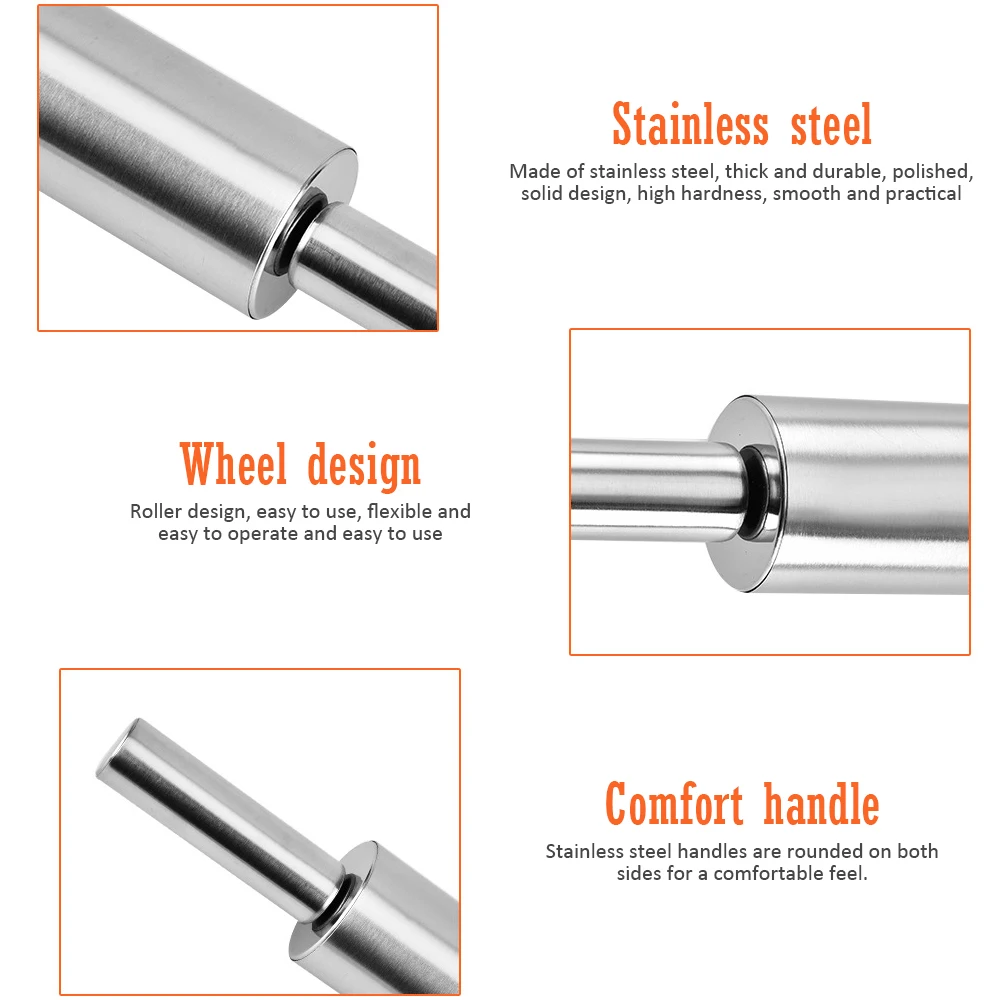 Stainless steel

Made of stainless steel, thick and durable, polished, solid design, high hardness, smooth and practical

Wheel design

Roller design, easy to use, flexible and easy to operate and easy to use

Comfort handle

Stainless steel handles are rounded on both sides for a comfortable feel.